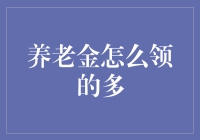 养老金怎么领的多